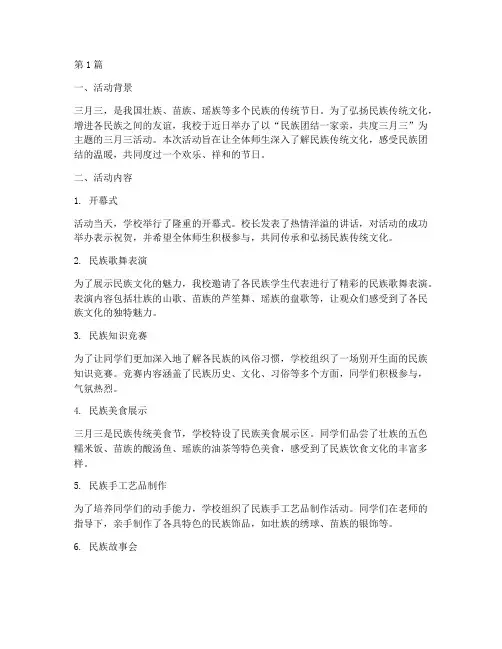 第1篇

一、活动背景

三月三，是我国壮族、苗族、瑶族等多个民族的传统节日。为了弘扬民族传统文化，增进各民族之间的友谊，我校于近日举办了以“民族团结一家亲，共度三月三”为主题的三月三活动。本次活动旨在让全体师生深入了解民族传统文化，感受民族团结的温暖，共同度过一个欢乐、祥和的节日。

二、活动内容

1. 开幕式

活动当天，学校举行了隆重的开幕式。校长发表了热情洋溢的讲话，对活动的成功举办表示祝贺，并希望全体师生积极参与，共同传承和弘扬民族传统文化。

2. 民族歌舞表演

为了展示民族文化的魅力，我校邀请了各民族学生代表进行了精彩的民族歌舞表演。表演内容包括壮族的山歌、苗族的芦笙舞、瑶族的盘歌等，让观众们感受到了各民族文化的独特魅力。

3. 民族知识竞赛

为了让同学们更加深入地了解各民族的风俗习惯，学校组织了一场别开生面的民族知识竞赛。竞赛内容涵盖了民族历史、文化、习俗等多个方面，同学们积极参与，气氛热烈。

4. 民族美食展示

三月三是民族传统美食节，学校特设了民族美食展示区。同学们品尝了壮族的五色糯米饭、苗族的酸汤鱼、瑶族的油茶等特色美食，感受到了民族饮食文化的丰富多样。

5. 民族手工艺品制作

为了培养同学们的动手能力，学校组织了民族手工艺品制作活动。同学们在老师的指导下，亲手制作了各具特色的民族饰品，如壮族的绣球、苗族的银饰等。

6. 民族故事会